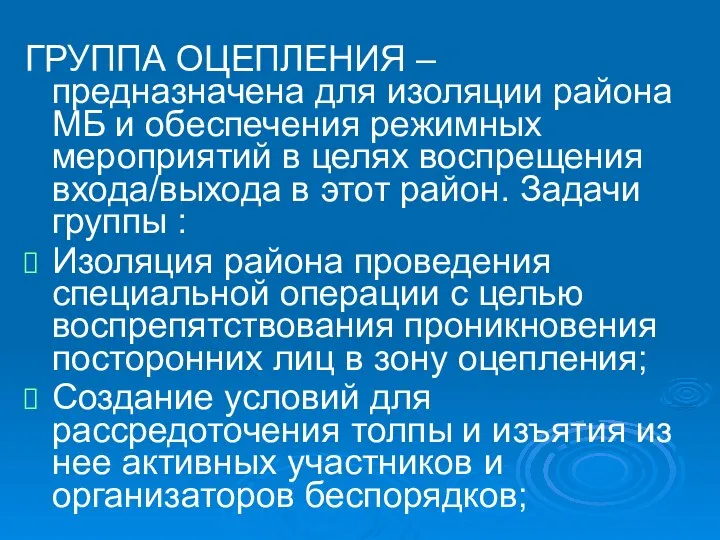 ГРУППА ОЦЕПЛЕНИЯ – предназначена для изоляции района МБ и обеспечения режимных мероприятий в целях воспрещения входа/выхода в этот район. Задачи группы :

Изоляция района проведения специальной операции с целью воспрепятствования проникновения посторонних лиц в зону оцепления;

Создание условий для рассредоточения толпы и изъятия из нее активных участников и организаторов беспорядков;